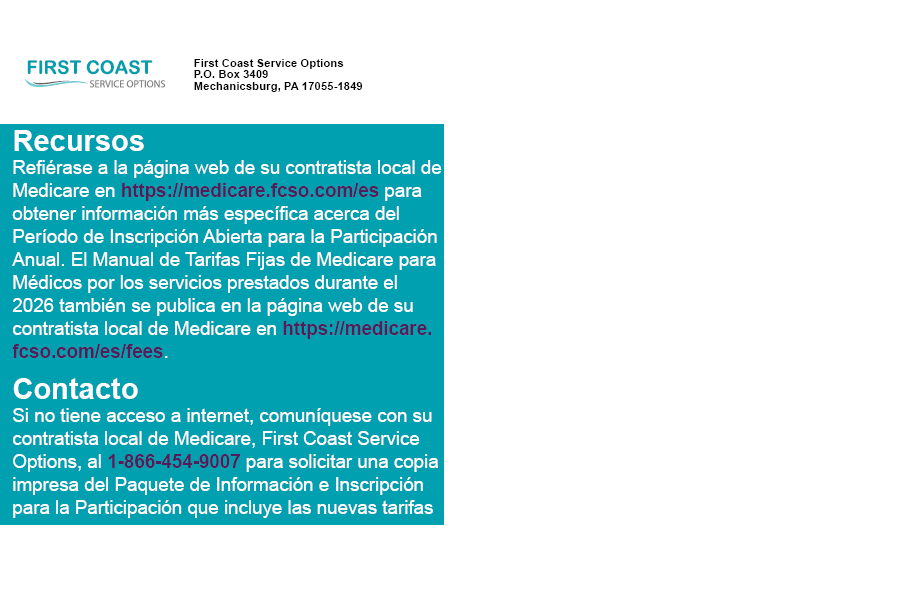 FIRST COAST
SERVICE OPTIONS

First Coast Service Options
P.O. Box 3409
Mechanicsburg, PA 17055-1849

Recursos
Refiérase a la página web de su contratista local de Medicare en https://medicare.fcso.com/es para obtener información más específica acerca del Período de Inscripción Abierta para la Participación Anual. El Manual de Tarifas Fijas de Medicare para Médicos por los servicios prestados durante el 2026 también se publica en la página web de su contratista local de Medicare en https://medicare.fcso.com/es/fees.

Contacto
Si no tiene acceso a internet, comuníquese con su contratista local de Medicare, First Coast Service Options, al 1-866-454-9007 para solicitar una copia impresa del Paquete de Información e Inscripción para la Participación que incluye las nuevas tarifas